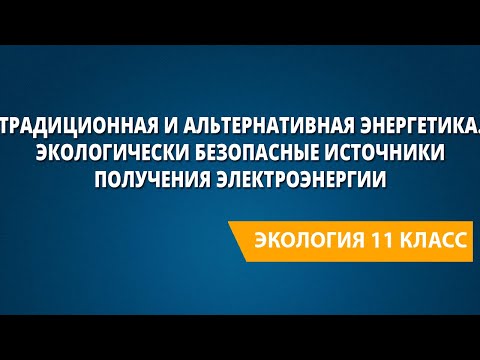 ТРАДИЦИОННАЯ И АЛЬТЕРНАТИВНАЯ ЭНЕРГЕТИКА. ЭКОЛОГИЧЕСКИ БЕЗОПАСНЫЕ ИСТОЧНИКИ ПОЛУЧЕНИЯ ЭЛЕКТРОЭНЕРГИИ

ЭКОЛОГИЯ 11 КЛАСС